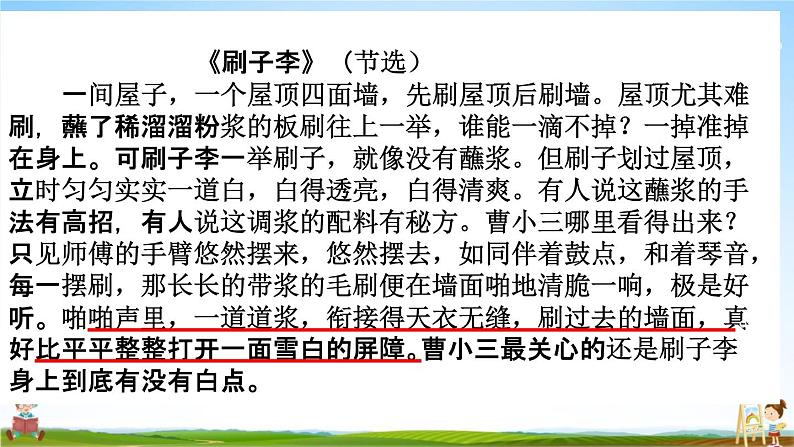 《刷子李》（节选）

一间屋子，一个屋顶四面墙，先刷屋顶后刷墙。屋顶尤其难刷，蘸了稀溜溜粉浆的板刷往上一举，谁能一滴不掉？一掉准掉在身上。可刷子李一举刷子，就像没有蘸浆。但刷子划过屋顶，立时匀匀实实一道白，白得透亮，白得清爽。有人说这蘸浆的手法有高招，有人说这调浆的配料有秘方。曹小三哪里看得出来？只见师傅的手臂悠然摆来，悠然摆去，如同伴着鼓点，和着琴音，每一摆刷，那长长的带浆的毛刷便在墙面啪地清脆一响，极是好听。啪啪声里，一道道浆，衔接得天衣无缝，刷过去的墙面，真好比平平整整打开一面雪白的屏障。曹小三最关心的还是刷子李身上到底有没有白点。